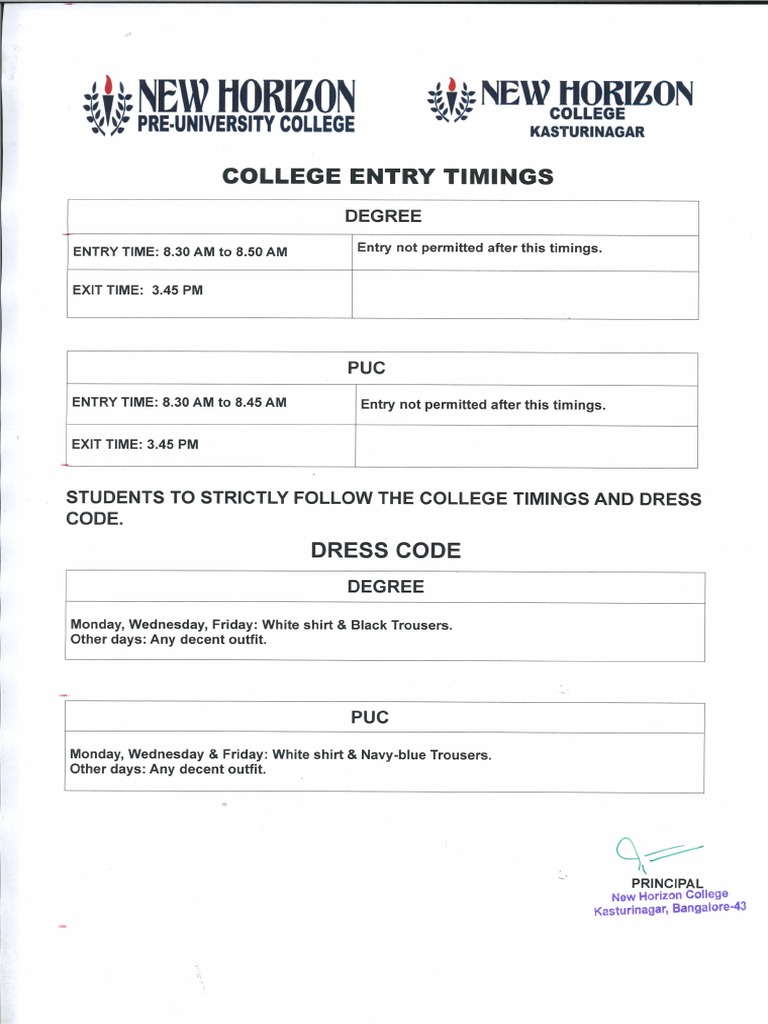 NEW HORIZON
PRE-UNIVERSITY COLLEGE

NEW HORIZON
COLLEGE
KASTURINAGAR

COLLEGE ENTRY TIMINGS

| DEGREE | |
|---|---|
| ENTRY TIME: 8.30 AM to 8.50 AM | Entry not permitted after this timings. |
| EXIT TIME: 3.45 PM | |

| PUC | |
|---|---|
| ENTRY TIME: 8.30 AM to 8.45 AM | Entry not permitted after this timings. |
| EXIT TIME: 3.45 PM | |

STUDENTS TO STRICTLY FOLLOW THE COLLEGE TIMINGS AND DRESS CODE.

DRESS CODE

| DEGREE |
|---|
| Monday, Wednesday, Friday: White shirt & Black Trousers. Other days: Any decent outfit. |

| PUC |
|---|
| Monday, Wednesday & Friday: White shirt & Navy-blue Trousers. Other days: Any decent outfit. |

PRINCIPAL
New Horizon College
Kasturinagar, Bangalore-43